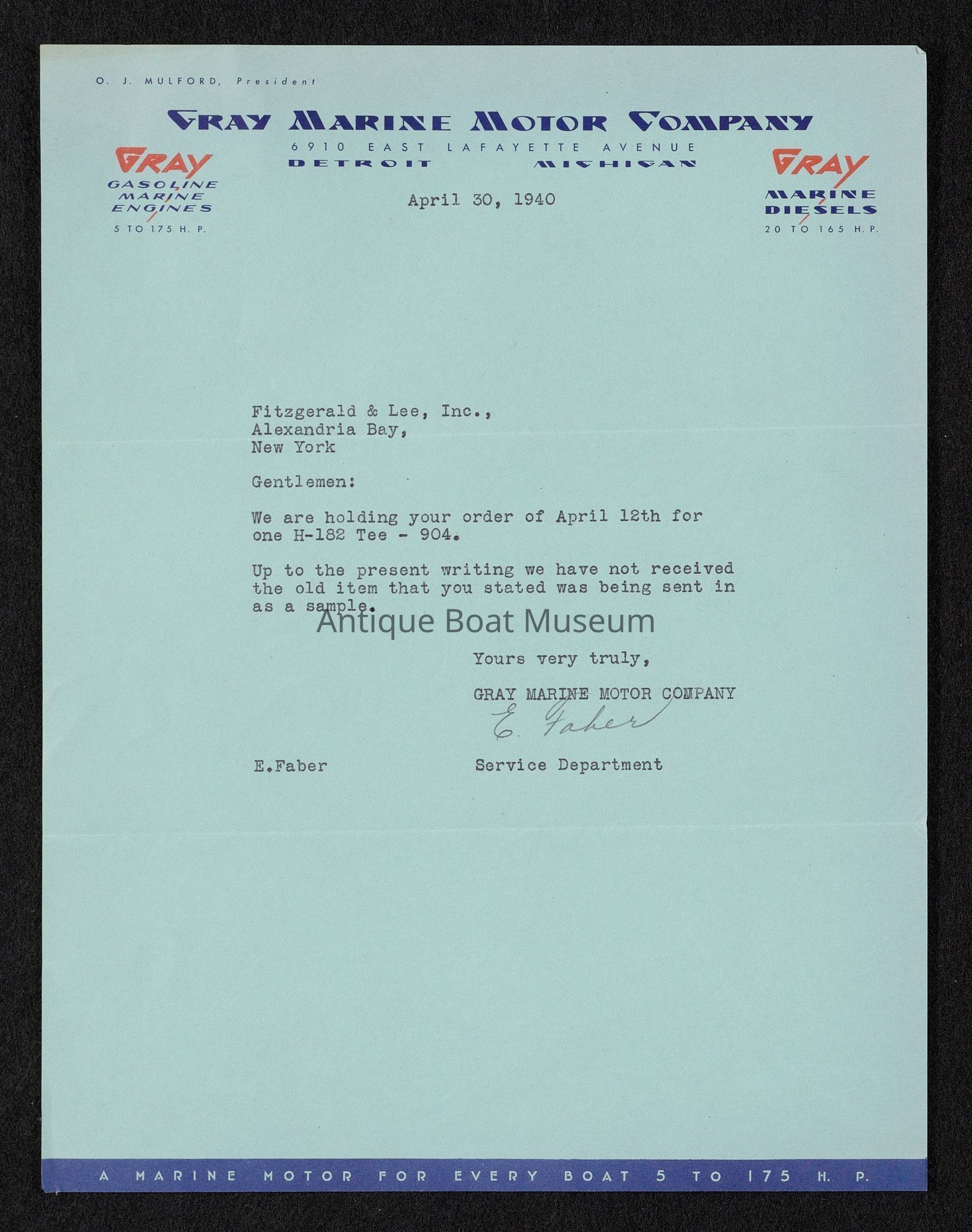 O. J. MULFORD, President

GRAY MARINE MOTOR COMPANY
6910 EAST LAFAYETTE AVENUE
DETROIT MICHIGAN

GRAY
GASOLINE MARINE ENGINES
5 TO 175 H. P.

GRAY
MARINE DIESELS
20 TO 165 H. P.

April 30, 1940

Fitzgerald & Lee, Inc.,
Alexandria Bay,
New York

Gentlemen:

We are holding your order of April 12th for one H-182 Tee - 904.

Up to the present writing we have not received the old item that you stated was being sent in as a sample.

Antique Boat Museum

Yours very truly,

GRAY MARINE MOTOR COMPANY

E. Faber

E.Faber

Service Department

A MARINE MOTOR FOR EVERY BOAT 5 TO 175 H. P.